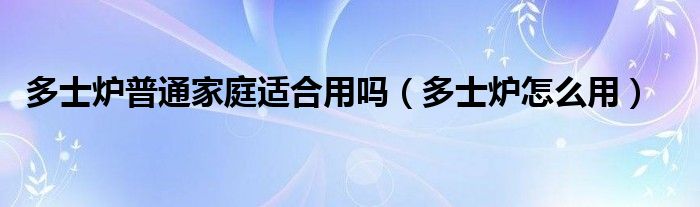 多士炉普通家庭适合用吗（多士炉怎么用）